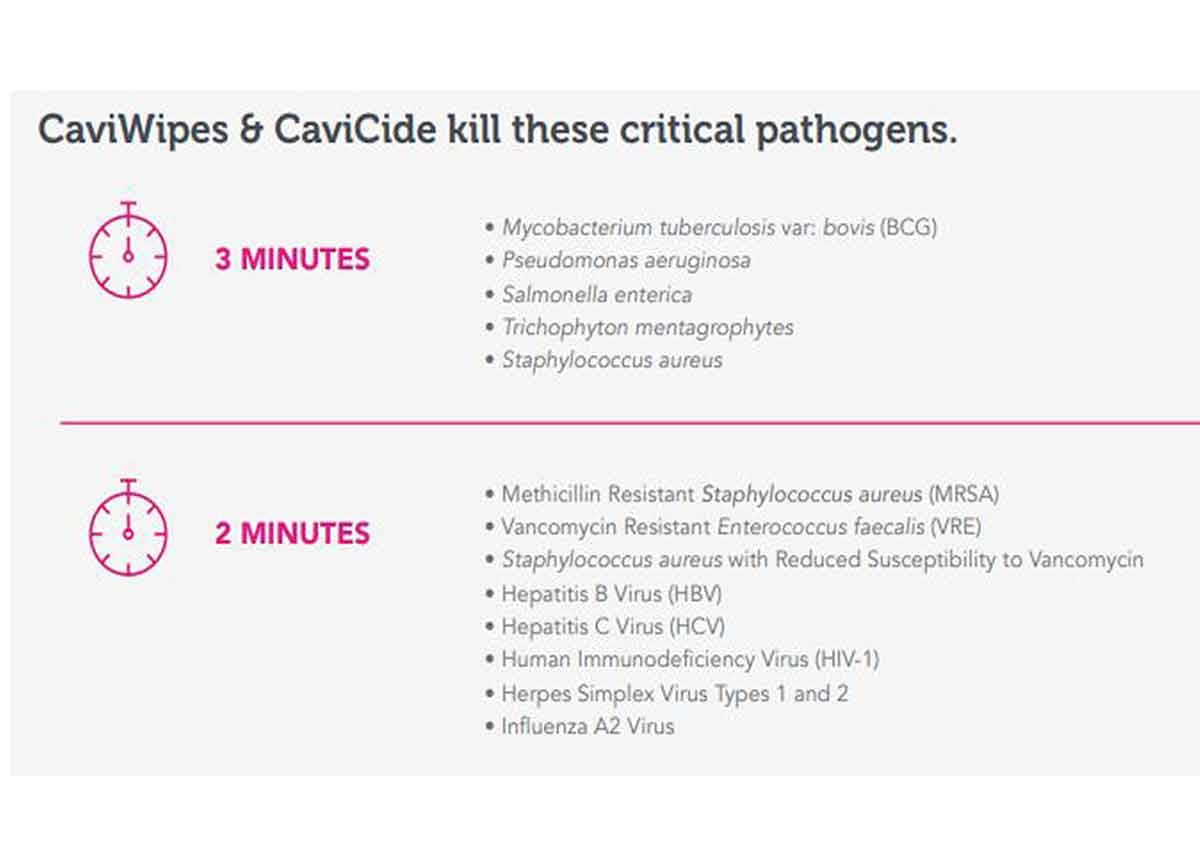 CaviWipes & CaviCide kill these critical pathogens.

3 MINUTES

• Mycobacterium tuberculosis var: bovis (BCG)
• Pseudomonas aeruginosa
• Salmonella enterica
• Trichophyton mentagrophytes
• Staphylococcus aureus

2 MINUTES

• Methicillin Resistant Staphylococcus aureus (MRSA)
• Vancomycin Resistant Enterococcus faecalis (VRE)
• Staphylococcus aureus with Reduced Susceptibility to Vancomycin
• Hepatitis B Virus (HBV)
• Hepatitis C Virus (HCV)
• Human Immunodeficiency Virus (HIV-1)
• Herpes Simplex Virus Types 1 and 2
• Influenza A2 Virus